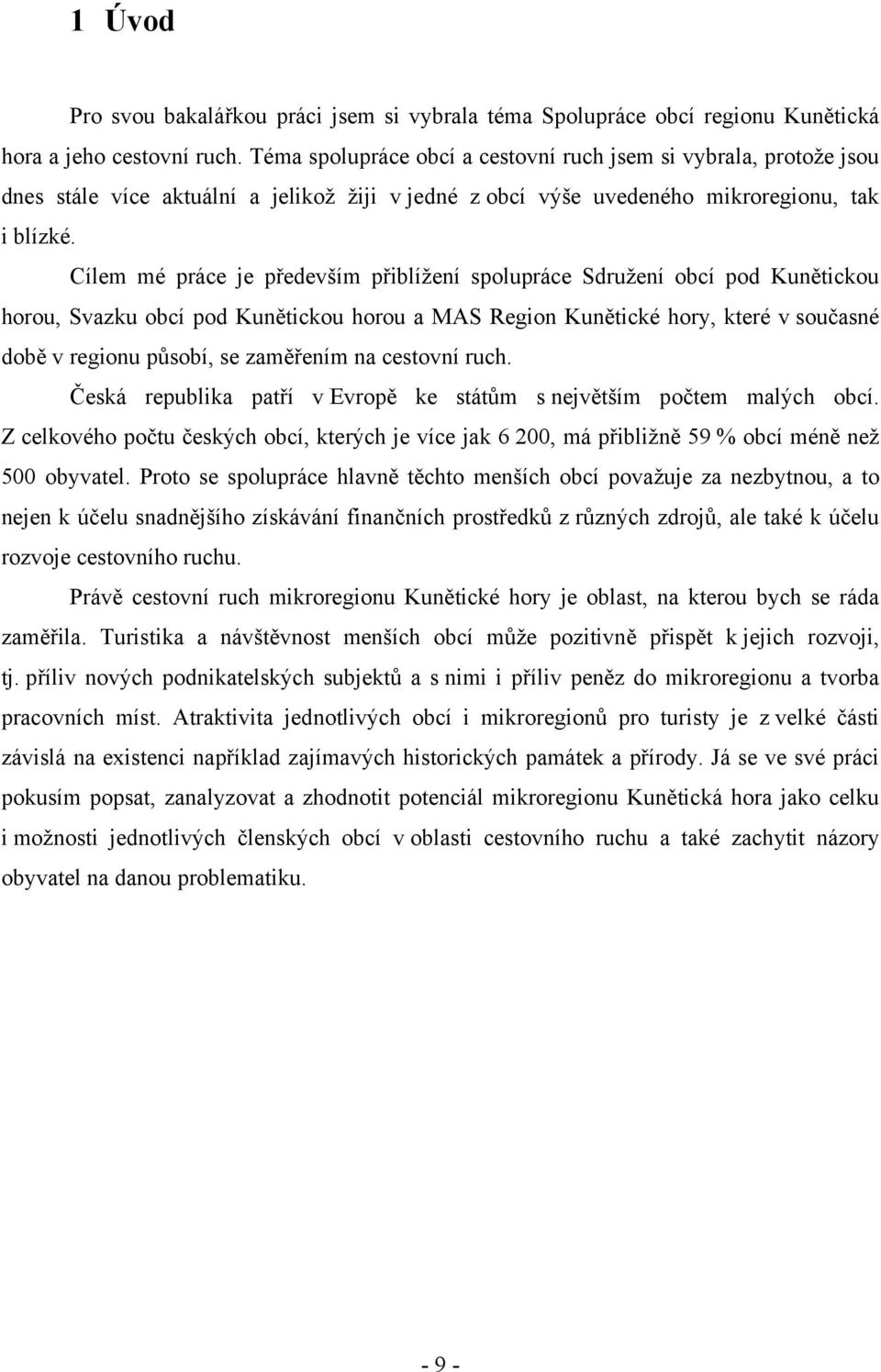 1 Úvod

Pro svou bakalářkou práci jsem si vybrala téma Spolupráce obcí regionu Kunětická hora a jeho cestovní ruch. Téma spolupráce obcí a cestovní ruch jsem si vybrala, protože jsou dnes stále více aktuální a jelikož žiji v jedné z obcí výše uvedeného mikroregionu, tak i blízké.

Cílem mé práce je především přiblížení spolupráce Sdružení obcí pod Kunětickou horou, Svazku obcí pod Kunětickou horou a MAS Region Kunětické hory, které v současné době v regionu působí, se zaměřením na cestovní ruch.

Česká republika patří v Evropě ke státům s největším počtem malých obcí. Z celkového počtu českých obcí, kterých je více jak 6 200, má přibližně 59 % obcí méně než 500 obyvatel. Proto se spolupráce hlavně těchto menších obcí považuje za nezbytnou, a to nejen k účelu snadnějšího získávání finančních prostředků z různých zdrojů, ale také k účelu rozvoje cestovního ruchu.

Právě cestovní ruch mikroregionu Kunětické hory je oblast, na kterou bych se ráda zaměřila. Turistika a návštěvnost menších obcí může pozitivně přispět k jejich rozvoji, tj. příliv nových podnikatelských subjektů a s nimi i příliv peněz do mikroregionu a tvorba pracovních míst. Atraktivita jednotlivých obcí i mikroregionů pro turisty je z velké části závislá na existenci například zajímavých historických památek a přírody. Já se ve své práci pokusím popsat, zanalyzovat a zhodnotit potenciál mikroregionu Kunětická hora jako celku i možnosti jednotlivých členských obcí v oblasti cestovního ruchu a také zachytit názory obyvatel na danou problematiku.

- 9 -